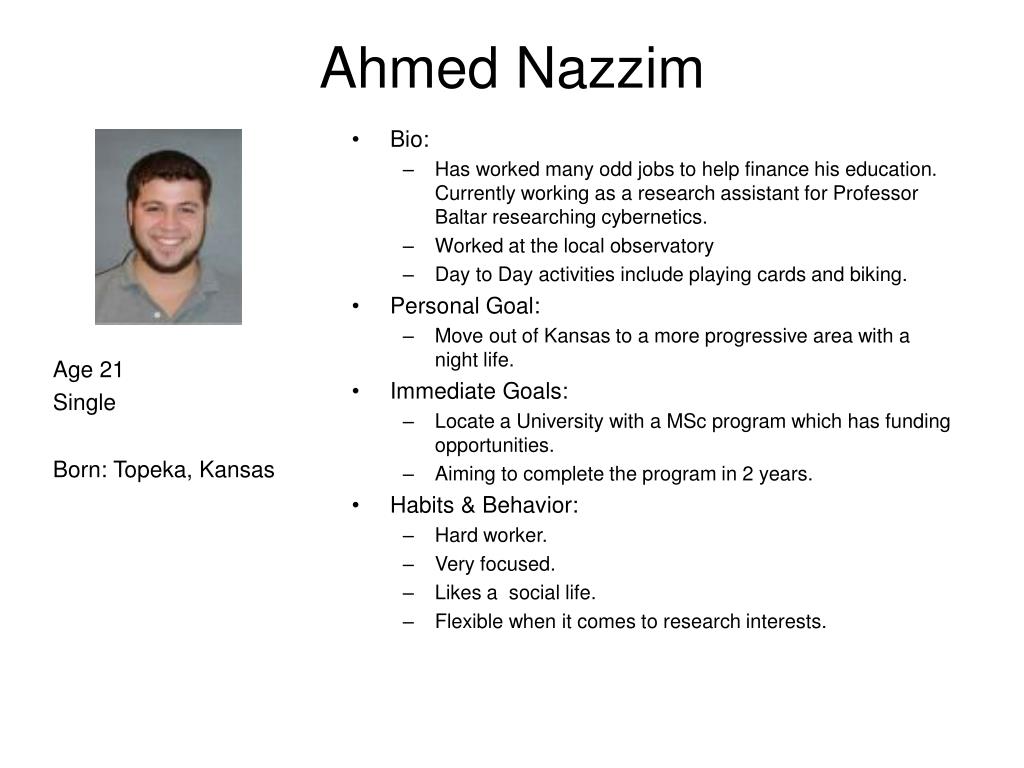 Ahmed Nazzim

Age 21
Single

Born: Topeka, Kansas

• Bio:
– Has worked many odd jobs to help finance his education. Currently working as a research assistant for Professor Baltar researching cybernetics.
– Worked at the local observatory
– Day to Day activities include playing cards and biking.
• Personal Goal:
– Move out of Kansas to a more progressive area with a night life.
• Immediate Goals:
– Locate a University with a MSc program which has funding opportunities.
– Aiming to complete the program in 2 years.
• Habits & Behavior:
– Hard worker.
– Very focused.
– Likes a social life.
– Flexible when it comes to research interests.